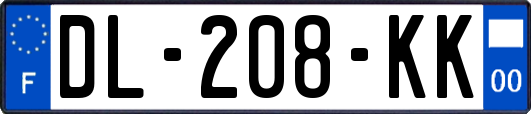 F
DL-208-KK
00